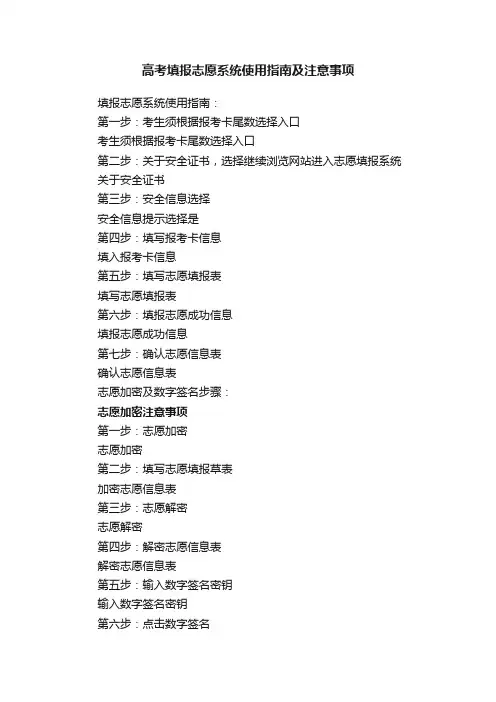 高考填报志愿系统使用指南及注意事项

填报志愿系统使用指南：

第一步：考生须根据报考卡尾数选择入口

考生须根据报考卡尾数选择入口

第二步：关于安全证书，选择继续浏览网站进入志愿填报系统

关于安全证书

第三步：安全信息选择

安全信息提示选择是

第四步：填写报考卡信息

填入报考卡信息

第五步：填写志愿填报表

填写志愿填报表

第六步：填报志愿成功信息

填报志愿成功信息

第七步：确认志愿信息表

确认志愿信息表

志愿加密及数字签名步骤：

志愿加密注意事项

第一步：志愿加密

志愿加密

第二步：填写志愿填报草表

加密志愿信息表

第三步：志愿解密

志愿解密

第四步：解密志愿信息表

解密志愿信息表

第五步：输入数字签名密钥

输入数字签名密钥

第六步：点击数字签名